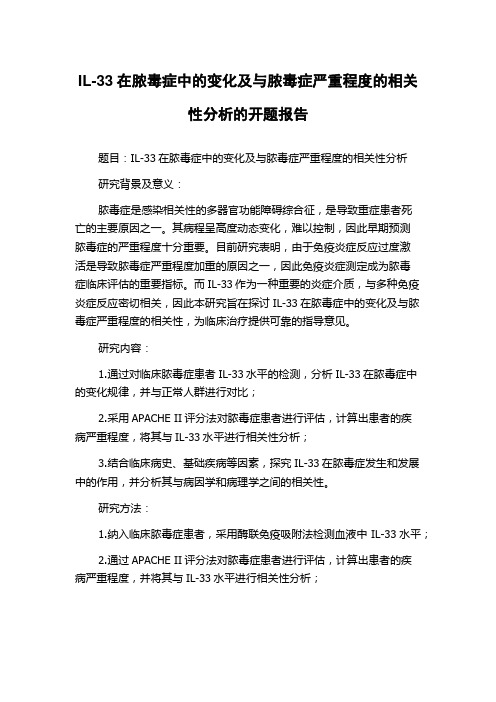 IL-33 在脓毒症中的变化及与脓毒症严重程度的相关性分析的开题报告

题目：IL-33 在脓毒症中的变化及与脓毒症严重程度的相关性分析

研究背景及意义：

脓毒症是感染相关性的多器官功能障碍综合征，是导致重症患者死亡的主要原因之一。其病程呈高度动态变化，难以控制，因此早期预测脓毒症的严重程度十分重要。目前研究表明，由于免疫炎症反应过度激活是导致脓毒症严重程度加重的原因之一，因此免疫炎症测定成为脓毒症临床评估的重要指标。而 IL-33 作为一种重要的炎症介质，与多种免疫炎症反应密切相关，因此本研究旨在探讨 IL-33 在脓毒症中的变化及与脓毒症严重程度的相关性，为临床治疗提供可靠的指导意见。

研究内容：

1.通过对临床脓毒症患者 IL-33 水平的检测，分析 IL-33 在脓毒症中的变化规律，并与正常人群进行对比；

2.采用 APACHE II 评分法对脓毒症患者进行评估，计算出患者的疾病严重程度，将其与 IL-33 水平进行相关性分析；

3.结合临床病史、基础疾病等因素，探究 IL-33 在脓毒症发生和发展中的作用，并分析其与病因学和病理学之间的相关性。

研究方法：

1.纳入临床脓毒症患者，采用酶联免疫吸附法检测血液中 IL-33 水平；

2.通过 APACHE II 评分法对脓毒症患者进行评估，计算出患者的疾病严重程度，并将其与 IL-33 水平进行相关性分析；